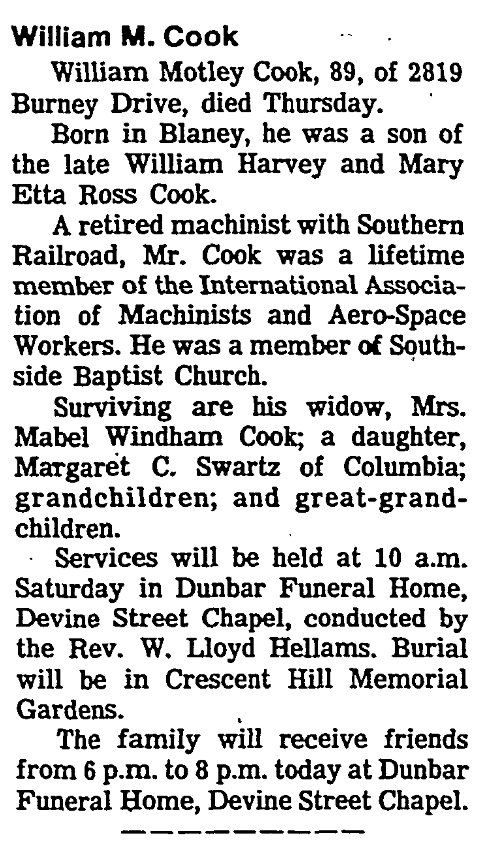 William M. Cook

William Motley Cook, 89, of 2819 Burney Drive, died Thursday.

Born in Blaney, he was a son of the late William Harvey and Mary Etta Ross Cook.

A retired machinist with Southern Railroad, Mr. Cook was a lifetime member of the International Association of Machinists and Aero-Space Workers. He was a member of Southside Baptist Church.

Surviving are his widow, Mrs. Mabel Windham Cook; a daughter, Margaret C. Swartz of Columbia; grandchildren; and great-grandchildren.

Services will be held at 10 a.m. Saturday in Dunbar Funeral Home, Devine Street Chapel, conducted by the Rev. W. Lloyd Hellams. Burial will be in Crescent Hill Memorial Gardens.

The family will receive friends from 6 p.m. to 8 p.m. today at Dunbar Funeral Home, Devine Street Chapel.